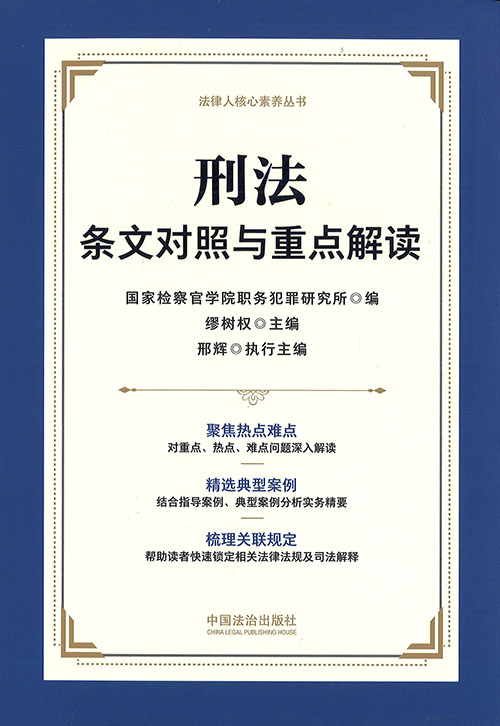 法律人核心素养丛书

刑法
条文对照与重点解读

国家检察官学院职务犯罪研究所◎编
缪树权◎主编
邢辉◎执行主编

聚焦热点难点
对重点、热点、难点问题深入解读

精选典型案例
结合指导案例、典型案例分析实务精要

梳理关联规定
帮助读者快速锁定相关法律法规及司法解释

中国法治出版社
CHINA LEGAL PUBLISHING HOUSE